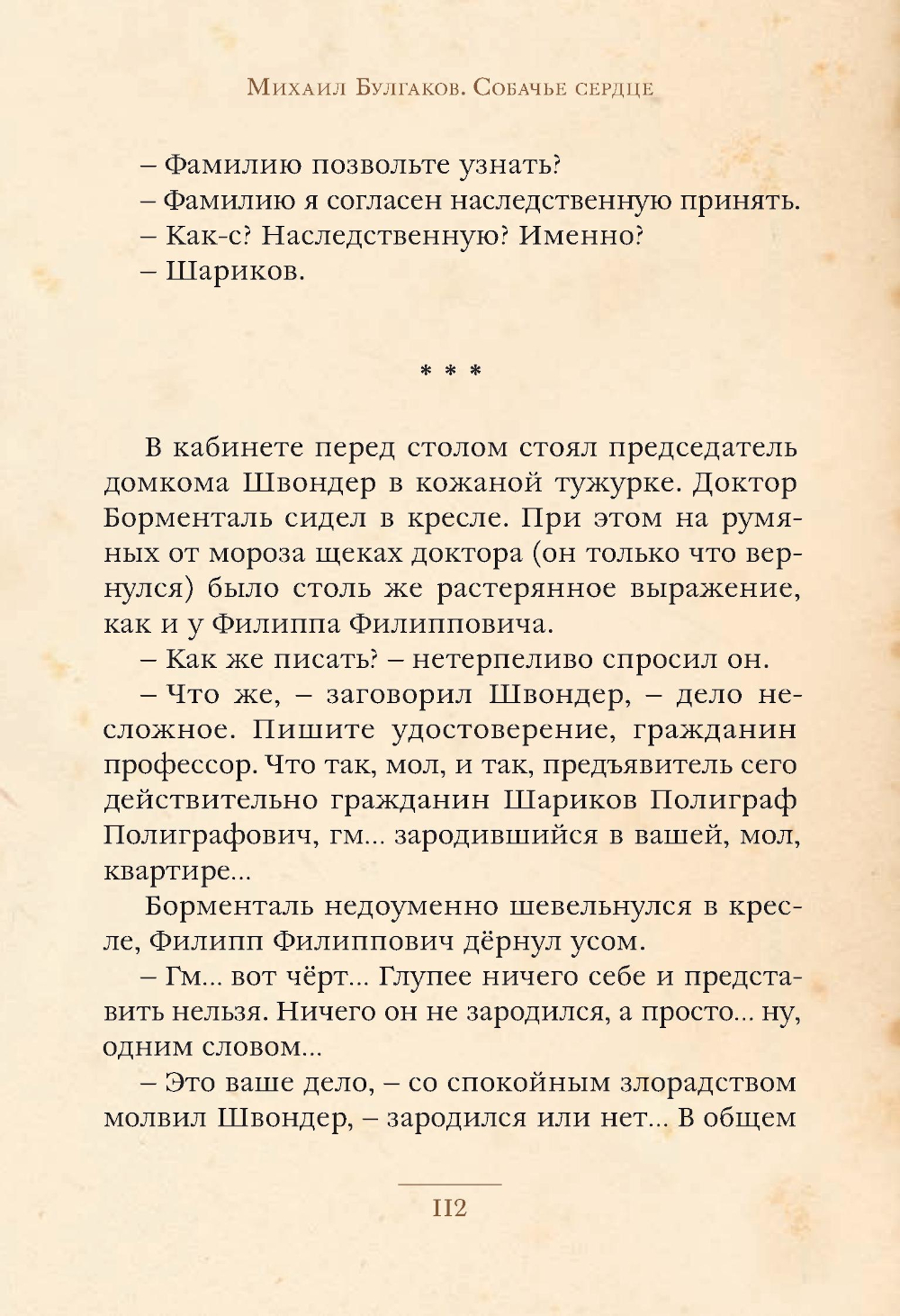 Михаил Булгаков. Собачье сердце

– Фамилию позвольте узнать?
– Фамилию я согласен наследственную принять.
– Как-с? Наследственную? Именно?
– Шариков.

* * *

В кабинете перед столом стоял председатель домкома Швондер в кожаной тужурке. Доктор Борменталь сидел в кресле. При этом на румяных от мороза щеках доктора (он только что вернулся) было столь же растерянное выражение, как и у Филиппа Филипповича.

– Как же писать? – нетерпеливо спросил он.

– Что же, – заговорил Швондер, – дело несложное. Пишите удостоверение, гражданин профессор. Что так, мол, и так, предъявитель сего действительно гражданин Шариков Полиграф Полиграфович, гм... зародившийся в вашей, мол, квартире...

Борменталь недоуменно шевельнулся в кресле, Филипп Филиппович дёрнул усом.

– Гм... вот чёрт... Глупее ничего себе и представить нельзя. Ничего он не зародился, а просто... ну, одним словом...

– Это ваше дело, – со спокойным злорадством молвил Швондер, – зародился или нет... В общем

112